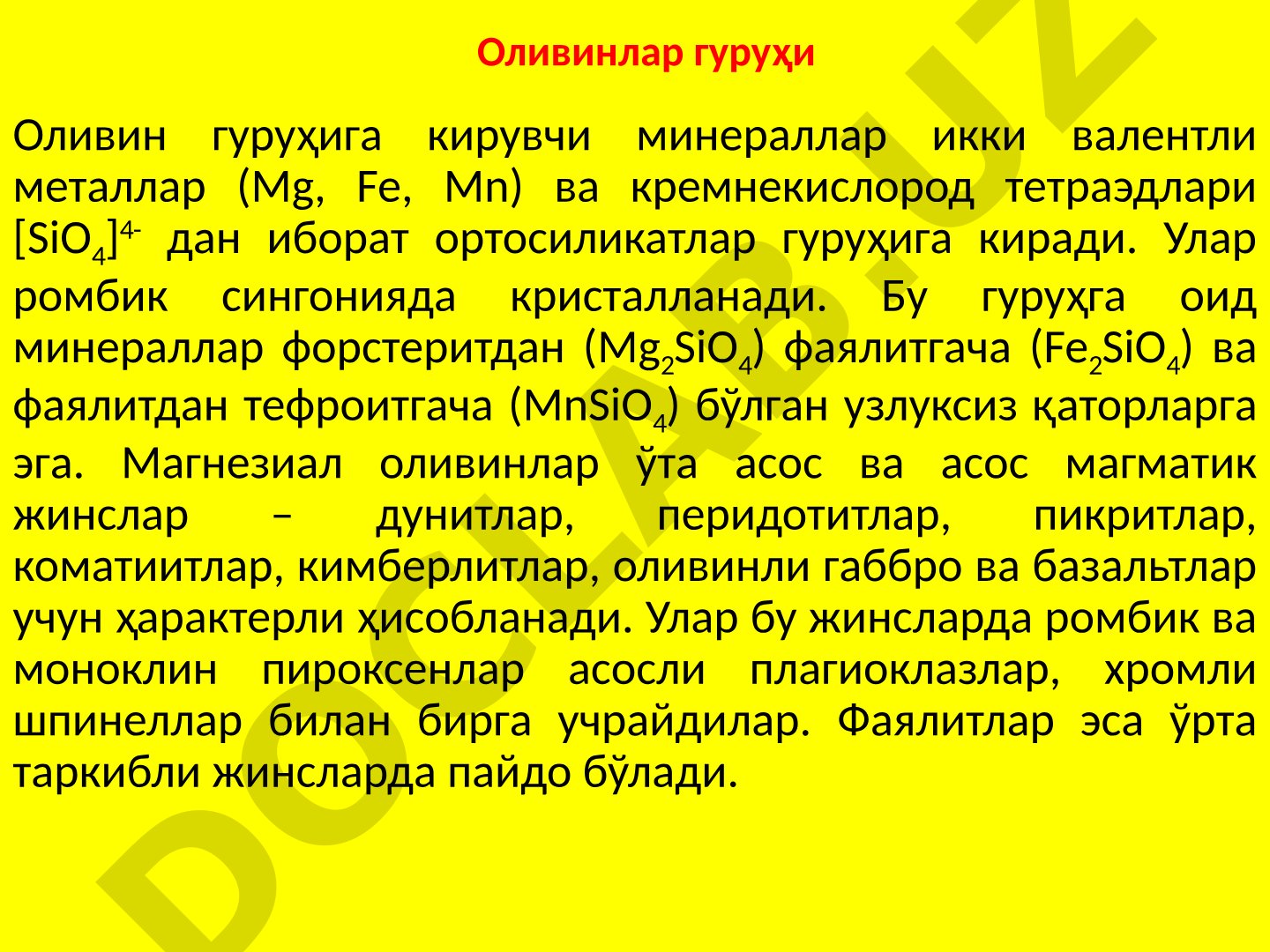 Оливинлар гуруҳи

Оливин гуруҳига кирувчи минераллар икки валентли металлар (Mg, Fe, Mn) ва кремнекислород тетраэдлари $[SiO_4]^{4-}$ дан иборат ортосиликатлар гуруҳига киради. Улар ромбик сингонияда кристалланади. Бу гуруҳга оид минераллар форстеритдан ($Mg_2SiO_4$) фаялитгача ($Fe_2SiO_4$) ва фаялитдан тефроитгача ($MnSiO_4$) бўлган узлуксиз қаторларга эга. Магнезиал оливинлар ўта асос ва асос магматик жинслар – дунитлар, перидотитлар, пикритлар, коматиитлар, кимберлитлар, оливинли габбро ва базальтлар учун ҳарактерли ҳисобланади. Улар бу жинсларда ромбик ва моноклин пироксенлар асосли плагиоклазлар, хромли шпинеллар билан бирга учрайдилар. Фаялитлар эса ўрта таркибли жинсларда пайдо бўлади.

DOCLAB.UZ